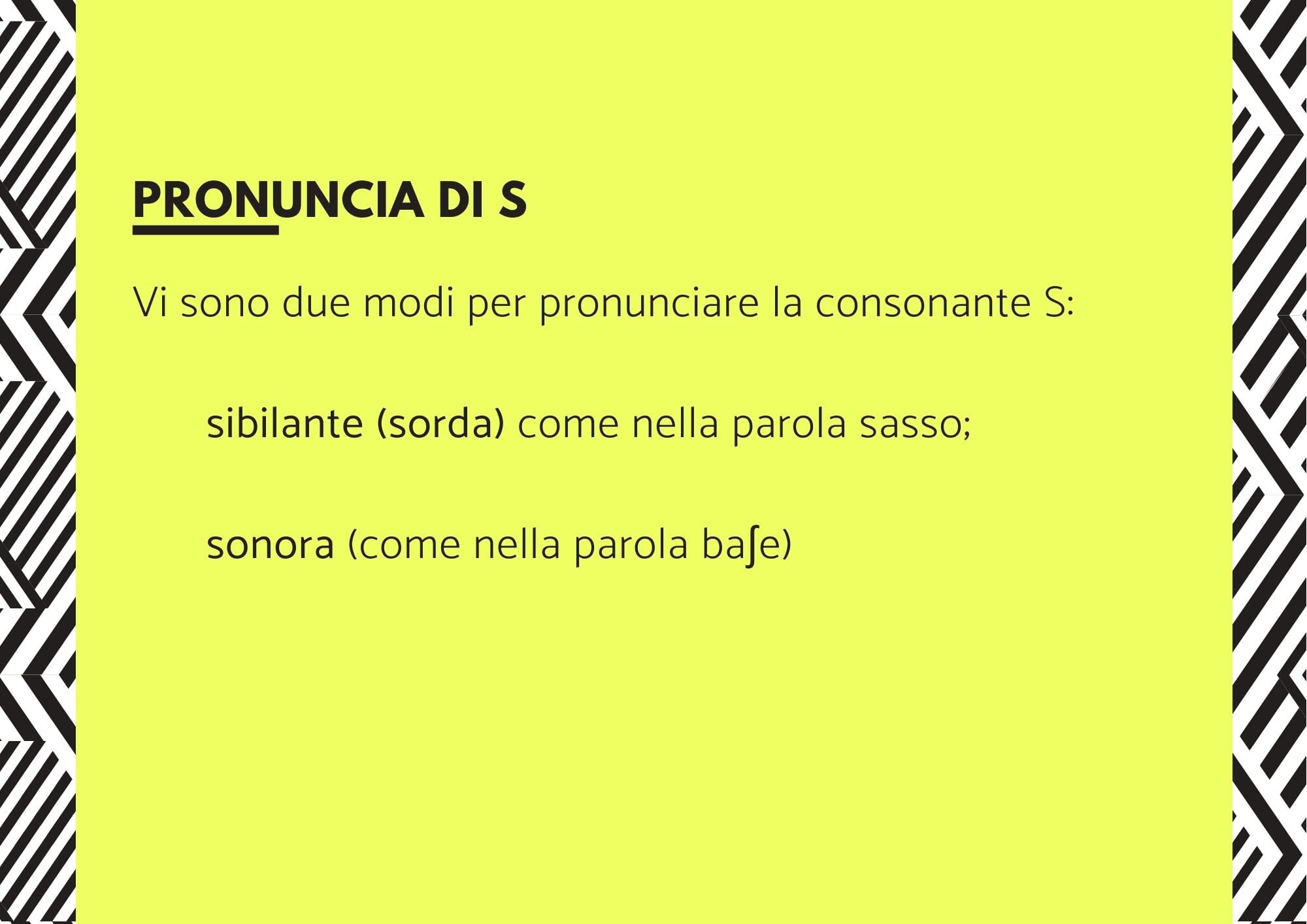 PRONUNCIA DI S

Vi sono due modi per pronunciare la consonante S:

sibilante (sorda) come nella parola sasso;

sonora (come nella parola baʃe)